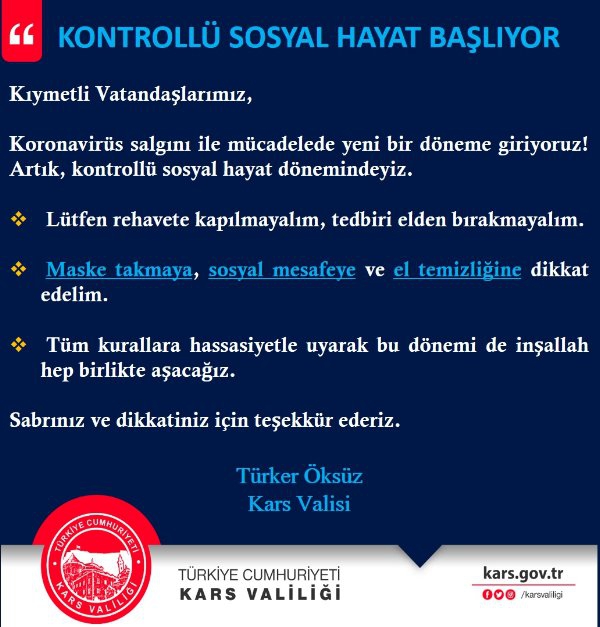 “ KONTROLLÜ SOSYAL HAYAT BAŞLIYOR

Kıymetli Vatandaşlarımız,

Koronavirüs salgını ile mücadelede yeni bir döneme giriyoruz! Artık, kontrollü sosyal hayat dönemindeyiz.

❖ Lütfen rehavete kapılmayalım, tedbiri elden bırakmayalım.

❖ Maske takmaya, sosyal mesafeye ve el temizliğine dikkat edelim.

❖ Tüm kurallara hassasiyetle uyarak bu dönemi de inşallah hep birlikte aşacağız.

Sabrınız ve dikkatiniz için teşekkür ederiz.

Türker Öksüz
Kars Valisi

TÜRKİYE CUMHURİYETİ KARS VALİLİĞİ

TÜRKİYE CUMHURİYETİ
KARS VALİLİĞİ

kars.gov.tr
/karsvaliligi